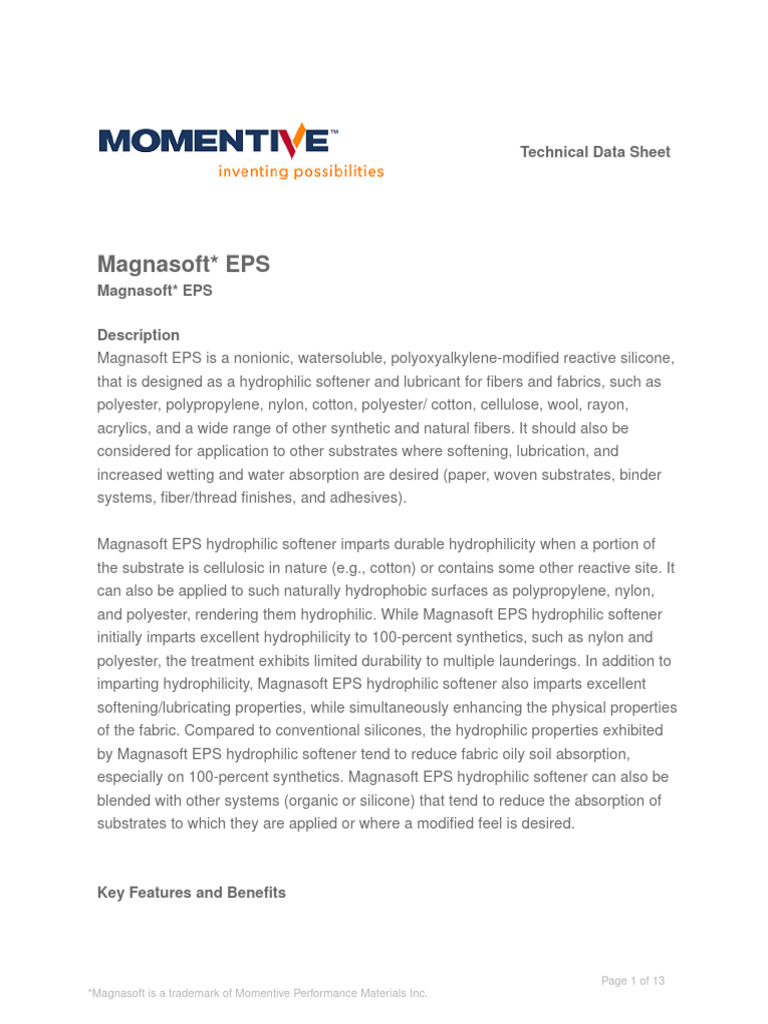 MOMENTIVE™
inventing possibilities

Technical Data Sheet

Magnasoft* EPS
Magnasoft* EPS

Description
Magnasoft EPS is a nonionic, watersoluble, polyoxyalkylene-modified reactive silicone, that is designed as a hydrophilic softener and lubricant for fibers and fabrics, such as polyester, polypropylene, nylon, cotton, polyester/ cotton, cellulose, wool, rayon, acrylics, and a wide range of other synthetic and natural fibers. It should also be considered for application to other substrates where softening, lubrication, and increased wetting and water absorption are desired (paper, woven substrates, binder systems, fiber/thread finishes, and adhesives).

Magnasoft EPS hydrophilic softener imparts durable hydrophilicity when a portion of the substrate is cellulosic in nature (e.g., cotton) or contains some other reactive site. It can also be applied to such naturally hydrophobic surfaces as polypropylene, nylon, and polyester, rendering them hydrophilic. While Magnasoft EPS hydrophilic softener initially imparts excellent hydrophilicity to 100-percent synthetics, such as nylon and polyester, the treatment exhibits limited durability to multiple launderings. In addition to imparting hydrophilicity, Magnasoft EPS hydrophilic softener also imparts excellent softening/lubricating properties, while simultaneously enhancing the physical properties of the fabric. Compared to conventional silicones, the hydrophilic properties exhibited by Magnasoft EPS hydrophilic softener tend to reduce fabric oily soil absorption, especially on 100-percent synthetics. Magnasoft EPS hydrophilic softener can also be blended with other systems (organic or silicone) that tend to reduce the absorption of substrates to which they are applied or where a modified feel is desired.

Key Features and Benefits

Page 1 of 13

*Magnasoft is a trademark of Momentive Performance Materials Inc.